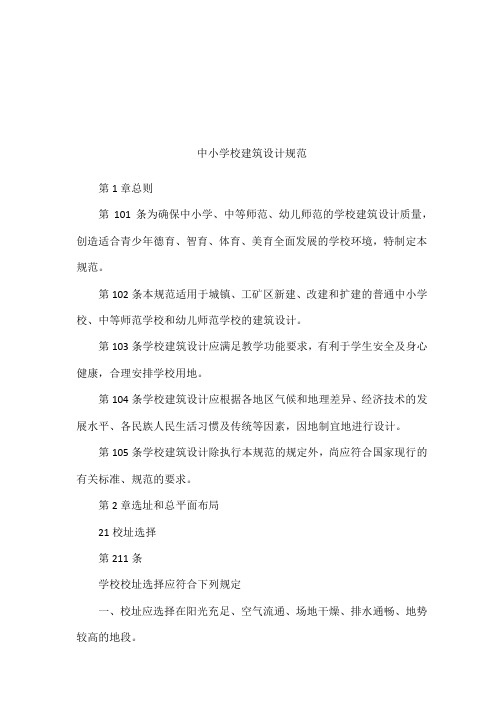 中小学校建筑设计规范

第 1 章总则

第 101 条为确保中小学、中等师范、幼儿师范的学校建筑设计质量，创造适合青少年德育、智育、体育、美育全面发展的学校环境，特制定本规范。

第 102 条本规范适用于城镇、工矿区新建、改建和扩建的普通中小学校、中等师范学校和幼儿师范学校的建筑设计。

第 103 条学校建筑设计应满足教学功能要求，有利于学生安全及身心健康，合理安排学校用地。

第 104 条学校建筑设计应根据各地区气候和地理差异、经济技术的发展水平、各民族人民生活习惯及传统等因素，因地制宜地进行设计。

第 105 条学校建筑设计除执行本规范的规定外，尚应符合国家现行的有关标准、规范的要求。

第 2 章选址和总平面布局

21 校址选择

第 211 条

学校校址选择应符合下列规定

一、校址应选择在阳光充足、空气流通、场地干燥、排水通畅、地势较高的地段。